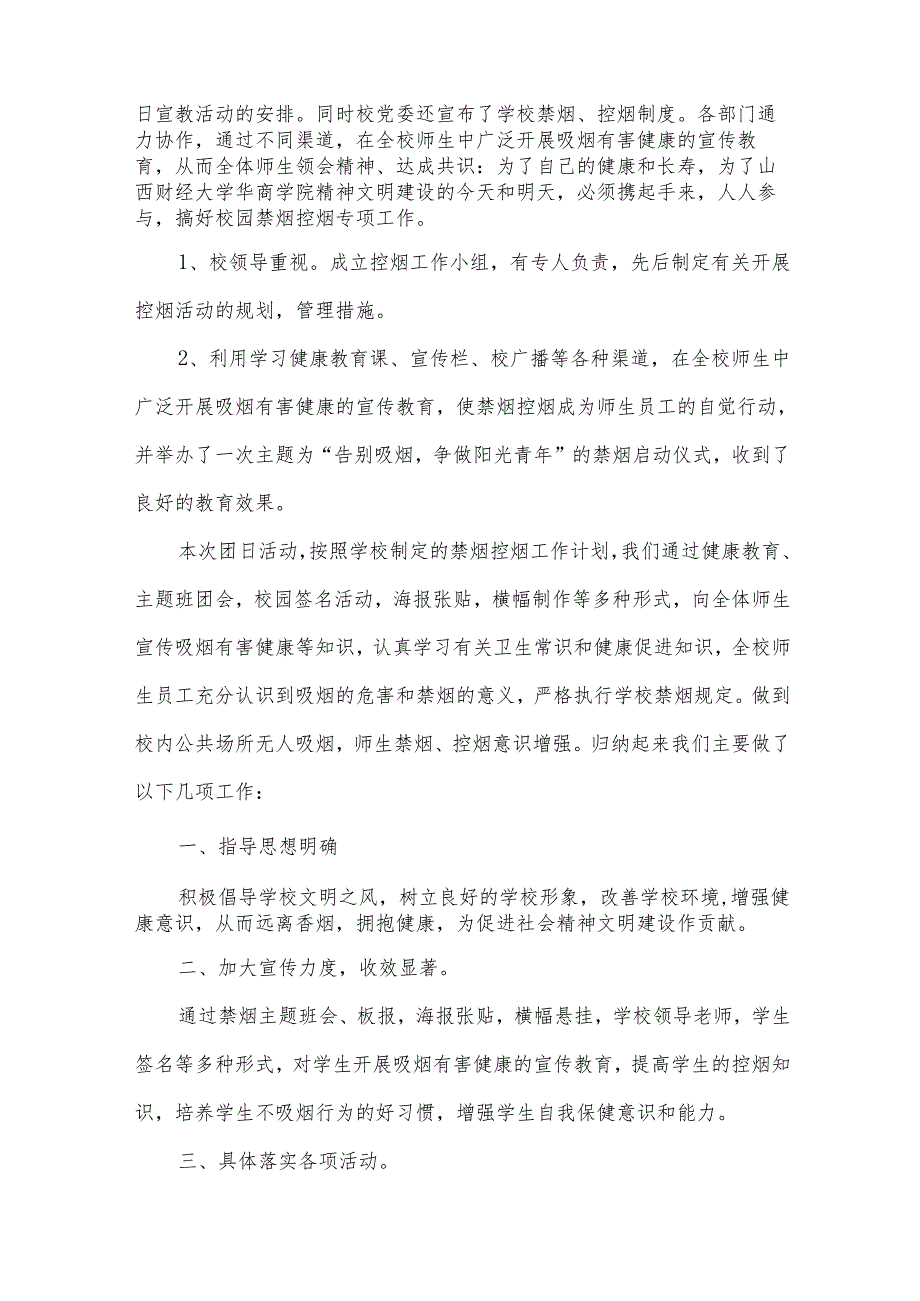 日宣教活动的安排。同时校党委还宣布了学校禁烟、控烟制度。各部门通力协作，通过不同渠道，在全校师生中广泛开展吸烟有害健康的宣传教育，从而全体师生领会精神、达成共识：为了自己的健康和长寿，为了山西财经大学华商学院精神文明建设的今天和明天，必须携起手来，人人参与，搞好校园禁烟控烟专项工作。

1、校领导重视。成立控烟工作小组，有专人负责，先后制定有关开展控烟活动的规划，管理措施。

2、利用学习健康教育课、宣传栏、校广播等各种渠道，在全校师生中广泛开展吸烟有害健康的宣传教育，使禁烟控烟成为师生员工的自觉行动，并举办了一次主题为“告别吸烟，争做阳光青年”的禁烟启动仪式，收到了良好的教育效果。

本次团日活动，按照学校制定的禁烟控烟工作计划，我们通过健康教育、主题班团会，校园签名活动，海报张贴，横幅制作等多种形式，向全体师生宣传吸烟有害健康等知识，认真学习有关卫生常识和健康促进知识，全校师生员工充分认识到吸烟的危害和禁烟的意义，严格执行学校禁烟规定。做到校内公共场所无人吸烟，师生禁烟、控烟意识增强。归纳起来我们主要做了以下几项工作：

一、指导思想明确

积极倡导学校文明之风，树立良好的学校形象，改善学校环境，增强健康意识，从而远离香烟，拥抱健康，为促进社会精神文明建设作贡献。

二、加大宣传力度，收效显著。

通过禁烟主题班会、板报，海报张贴，横幅悬挂，学校领导老师，学生签名等多种形式，对学生开展吸烟有害健康的宣传教育，提高学生的控烟知识，培养学生不吸烟行为的好习惯，增强学生自我保健意识和能力。

三、具体落实各项活动。